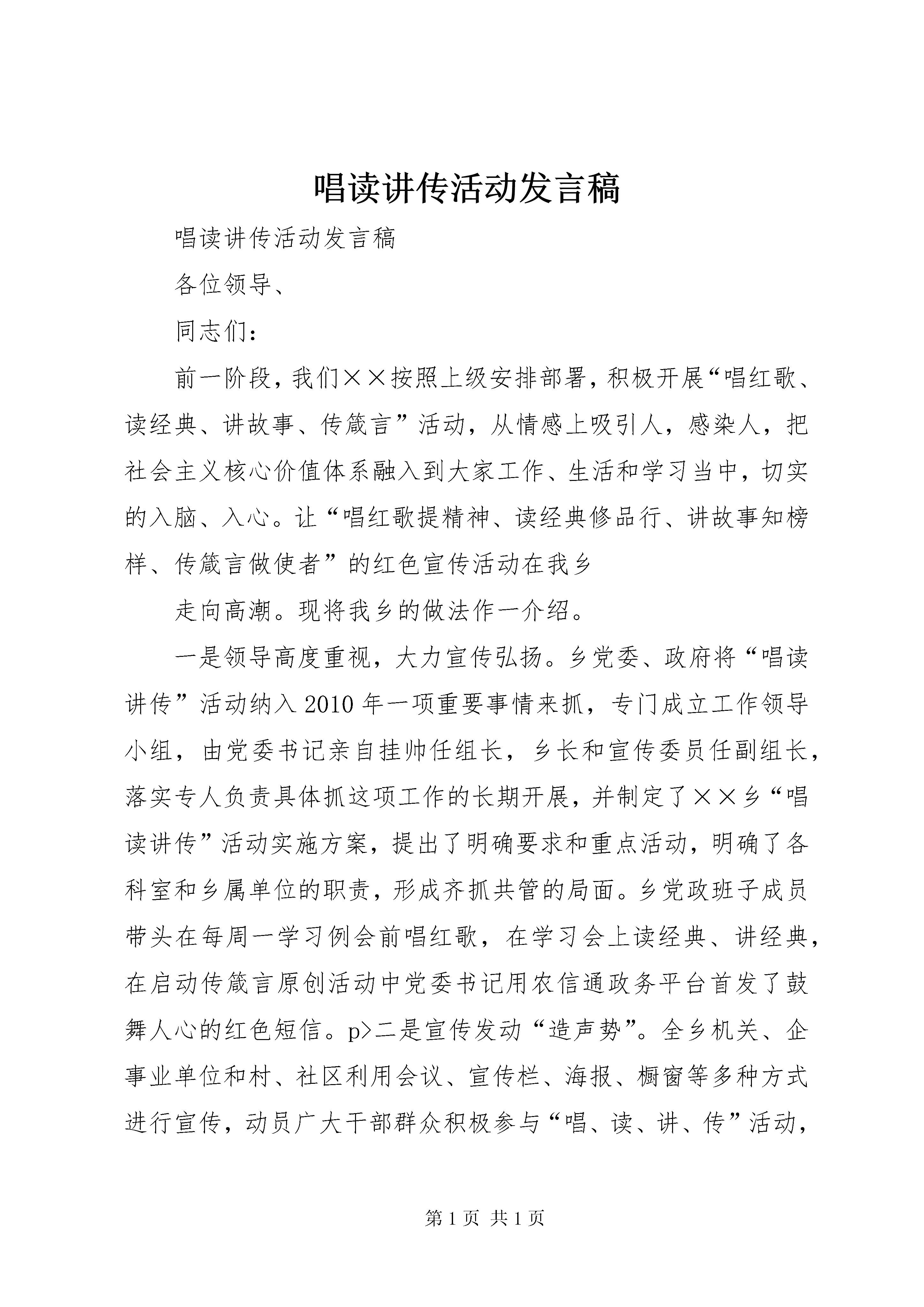 唱读讲传活动发言稿

唱读讲传活动发言稿

各位领导、

同志们：

前一阶段，我们××按照上级安排部署，积极开展“唱红歌、读经典、讲故事、传箴言”活动，从情感上吸引人，感染人，把社会主义核心价值体系融入到大家工作、生活和学习当中，切实的入脑、入心。让“唱红歌提精神、读经典修品行、讲故事知榜样、传箴言做使者”的红色宣传活动在我乡

走向高潮。现将我乡的做法作一介绍。

一是领导高度重视，大力宣传弘扬。乡党委、政府将“唱读讲传”活动纳入2010年一项重要事情来抓，专门成立工作领导小组，由党委书记亲自挂帅任组长，乡长和宣传委员任副组长，落实专人负责具体抓这项工作的长期开展，并制定了××乡“唱读讲传”活动实施方案，提出了明确要求和重点活动，明确了各科室和乡属单位的职责，形成齐抓共管的局面。乡党政班子成员带头在每周一学习例会前唱红歌，在学习会上读经典、讲经典，在启动传箴言原创活动中党委书记用农信通政务平台首发了鼓舞人心的红色短信。p>二是宣传发动“造声势”。全乡机关、企事业单位和村、社区利用会议、宣传栏、海报、橱窗等多种方式进行宣传，动员广大干部群众积极参与“唱、读、讲、传”活动，

第1页 共1页